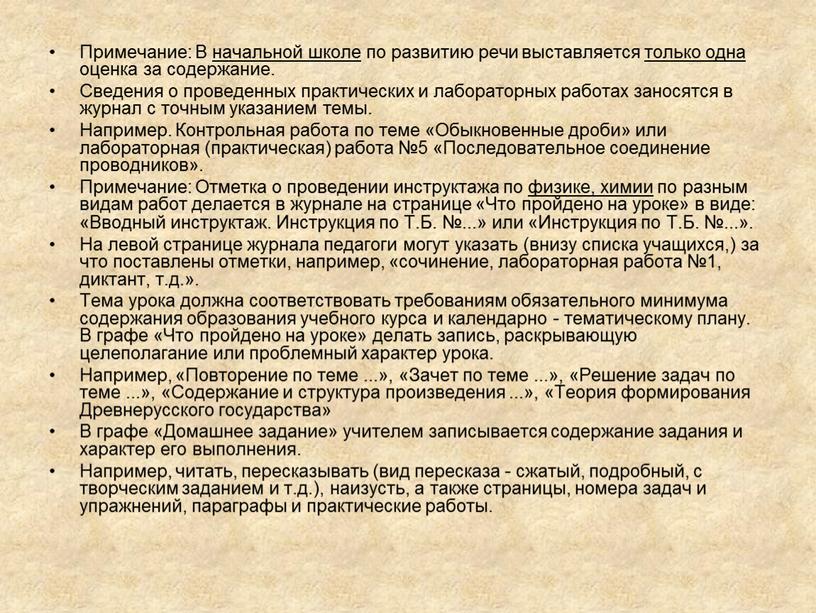 • Примечание: В начальной школе по развитию речи выставляется только одна оценка за содержание.

• Сведения о проведенных практических и лабораторных работах заносятся в журнал с точным указанием темы.

• Например. Контрольная работа по теме «Обыкновенные дроби» или лабораторная (практическая) работа №5 «Последовательное соединение проводников».

• Примечание: Отметка о проведении инструктажа по физике, химии по разным видам работ делается в журнале на странице «Что пройдено на уроке» в виде: «Вводный инструктаж. Инструкция по Т.Б. №...» или «Инструкция по Т.Б. №...».

• На левой странице журнала педагоги могут указать (внизу списка учащихся,) за что поставлены отметки, например, «сочинение, лабораторная работа №1, диктант, т.д.».

• Тема урока должна соответствовать требованиям обязательного минимума содержания образования учебного курса и календарно - тематическому плану. В графе «Что пройдено на уроке» делать запись, раскрывающую целеполагание или проблемный характер урока.

• Например, «Повторение по теме ...», «Зачет по теме ...», «Решение задач по теме ...», «Содержание и структура произведения ...», «Теория формирования Древнерусского государства»

• В графе «Домашнее задание» учителем записывается содержание задания и характер его выполнения.

• Например, читать, пересказывать (вид пересказа - сжатый, подробный, с творческим заданием и т.д.), наизусть, а также страницы, номера задач и упражнений, параграфы и практические работы.